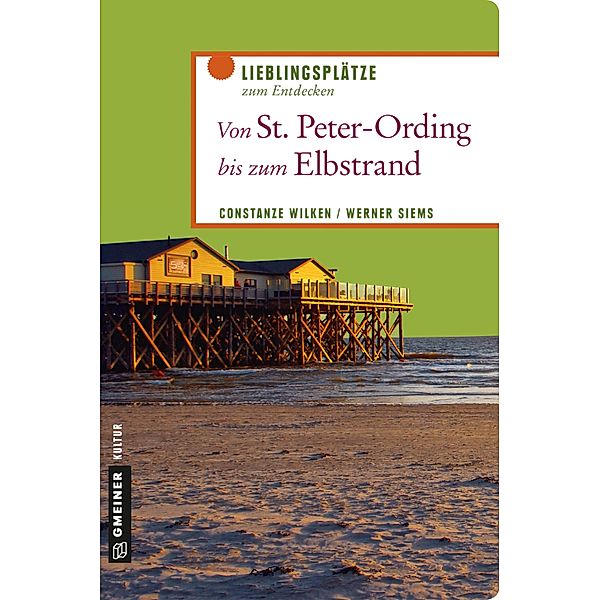 LIEBLINGSPLÄTZE
zum Entdecken

Von St. Peter-Ording bis zum Elbstrand

CONSTANZE WILKEN / WERNER SIEMS

GMEINER KULTUR